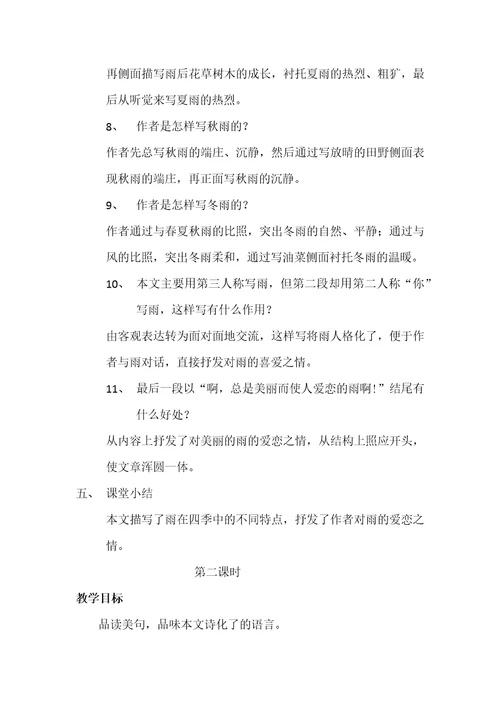 再侧面描写雨后花草树木的成长，衬托夏雨的热烈、粗犷，最后从听觉来写夏雨的热烈。

8、 作者是怎样写秋雨的？

作者先总写秋雨的端庄、沉静，然后通过写放晴的田野侧面表现秋雨的端庄，再正面写秋雨的沉静。

9、 作者是怎样写冬雨的？

作者通过与春夏秋雨的比照，突出冬雨的自然、平静；通过与风的比照，突出冬雨柔和，通过写油菜侧面衬托冬雨的温暖。

10、 本文主要用第三人称写雨，但第二段却用第二人称“你”写雨，这样写有什么作用？

由客观表达转为面对面地交流，这样写将雨人格化了，便于作者与雨对话，直接抒发对雨的喜爱之情。

11、 最后一段以“啊，总是美丽而使人爱恋的雨啊！”结尾有什么好处？

从内容上抒发了对美丽的雨的爱恋之情，从结构上照应开头，使文章浑圆一体。

五、 课堂小结

本文描写了雨在四季中的不同特点，抒发了作者对雨的爱恋之情。

第二课时

教学目标

品读美句，品味本文诗化了的语言。